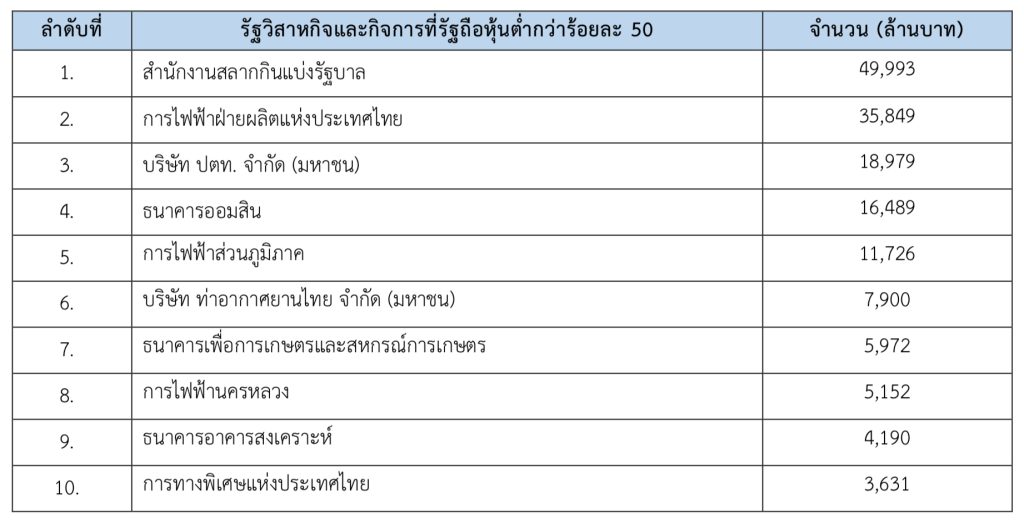 | ลำดับที่ | รัฐวิสาหกิจและกิจการที่รัฐถือหุ้นต่ำกว่าร้อยละ 50 | จำนวน (ล้านบาท) |
|---|---|---|
| 1. | สำนักงานสลากกินแบ่งรัฐบาล | 49,993 |
| 2. | การไฟฟ้าฝ่ายผลิตแห่งประเทศไทย | 35,849 |
| 3. | บริษัท ปตท. จำกัด (มหาชน) | 18,979 |
| 4. | ธนาคารออมสิน | 16,489 |
| 5. | การไฟฟ้าส่วนภูมิภาค | 11,726 |
| 6. | บริษัท ท่าอากาศยานไทย จำกัด (มหาชน) | 7,900 |
| 7. | ธนาคารเพื่อการเกษตรและสหกรณ์การเกษตร | 5,972 |
| 8. | การไฟฟ้านครหลวง | 5,152 |
| 9. | ธนาคารอาคารสงเคราะห์ | 4,190 |
| 10. | การทางพิเศษแห่งประเทศไทย | 3,631 |